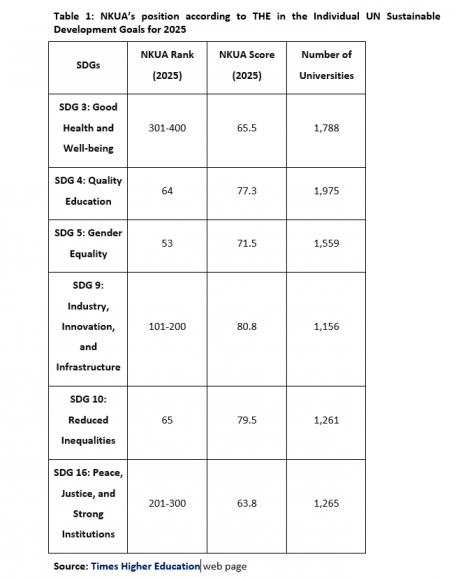 Table 1: NKUA's position according to THE in the Individual UN Sustainable Development Goals for 2025

| SDGs | NKUA Rank (2025) | NKUA Score (2025) | Number of Universities |
|---|---|---|---|
| SDG 3: Good Health and Well-being | 301-400 | 65.5 | 1,788 |
| SDG 4: Quality Education | 64 | 77.3 | 1,975 |
| SDG 5: Gender Equality | 53 | 71.5 | 1,559 |
| SDG 9: Industry, Innovation, and Infrastructure | 101-200 | 80.8 | 1,156 |
| SDG 10: Reduced Inequalities | 65 | 79.5 | 1,261 |
| SDG 16: Peace, Justice, and Strong Institutions | 201-300 | 63.8 | 1,265 |

Source: Times Higher Education web page